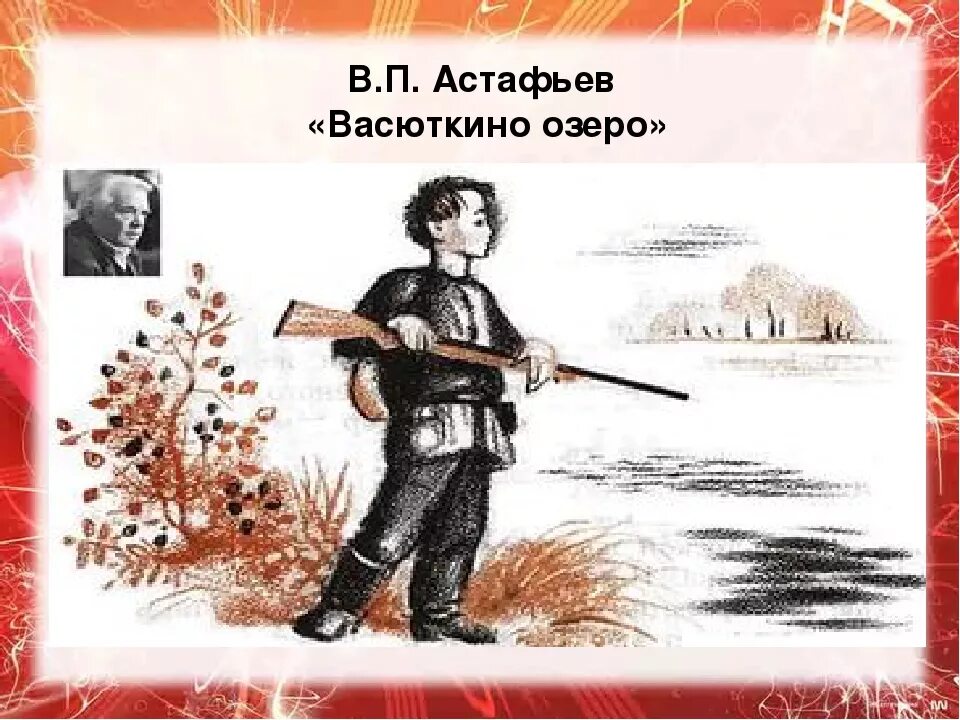 В.П. Астафьев
«Васюткино озеро»